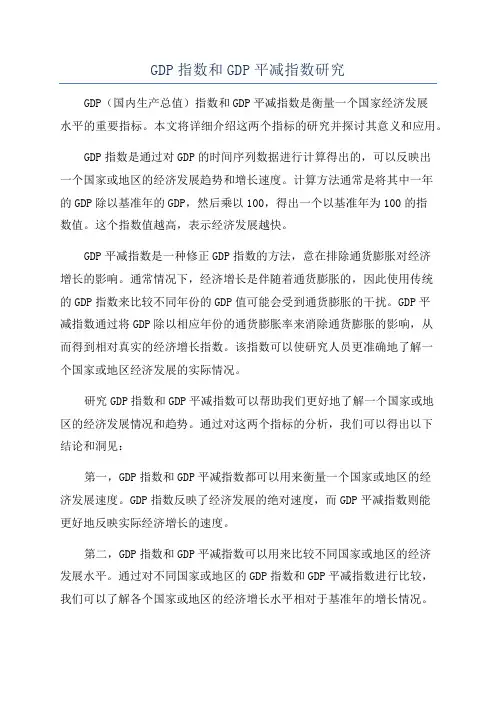 GDP 指数和 GDP 平减指数研究

GDP（国内生产总值）指数和 GDP 平减指数是衡量一个国家经济发展水平的重要指标。本文将详细介绍这两个指标的研究并探讨其意义和应用。

GDP 指数是通过对 GDP 的时间序列数据进行计算得出的，可以反映出一个国家或地区的经济发展趋势和增长速度。计算方法通常是将其中一年的 GDP 除以基准年的 GDP，然后乘以 100，得出一个以基准年为 100 的指数值。这个指数值越高，表示经济发展越快。

GDP 平减指数是一种修正 GDP 指数的方法，意在排除通货膨胀对经济增长的影响。通常情况下，经济增长是伴随着通货膨胀的，因此使用传统的 GDP 指数来比较不同年份的 GDP 值可能会受到通货膨胀的干扰。GDP 平减指数通过将 GDP 除以相应年份的通货膨胀率来消除通货膨胀的影响，从而得到相对真实的经济增长指数。该指数可以使研究人员更准确地了解一个国家或地区经济发展的实际情况。

研究 GDP 指数和 GDP 平减指数可以帮助我们更好地了解一个国家或地区的经济发展情况和趋势。通过对这两个指标的分析，我们可以得出以下结论和洞见：

第一，GDP 指数和 GDP 平减指数都可以用来衡量一个国家或地区的经济发展速度。GDP 指数反映了经济发展的绝对速度，而 GDP 平减指数则能更好地反映实际经济增长的速度。

第二，GDP 指数和 GDP 平减指数可以用来比较不同国家或地区的经济发展水平。通过对不同国家或地区的 GDP 指数和 GDP 平减指数进行比较，我们可以了解各个国家或地区的经济增长水平相对于基准年的增长情况。